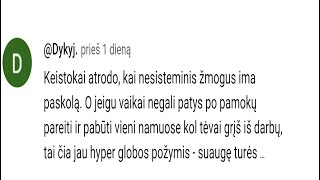 D

@Dykyj. prieš 1 dieną

Keistokai atrodo, kai nesisteminis žmogus ima paskolą. O jeigu vaikai negali patys po pamokų pareiti ir pabūti vieni namuose kol tėvai grįš iš darbų, tai čia jau hyper globos požymis - suaugę turės ..